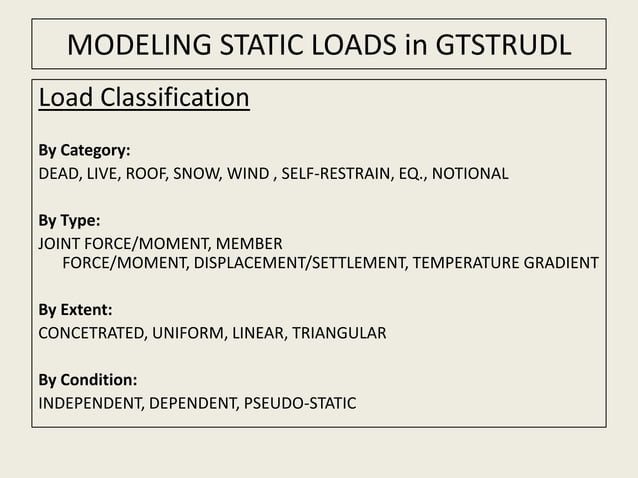 MODELING STATIC LOADS in GTSTRUDL

Load Classification

By Category:
DEAD, LIVE, ROOF, SNOW, WIND , SELF-RESTRAIN, EQ., NOTIONAL

By Type:
JOINT FORCE/MOMENT, MEMBER FORCE/MOMENT, DISPLACEMENT/SETTLEMENT, TEMPERATURE GRADIENT

By Extent:
CONCETRATED, UNIFORM, LINEAR, TRIANGULAR

By Condition:
INDEPENDENT, DEPENDENT, PSEUDO-STATIC